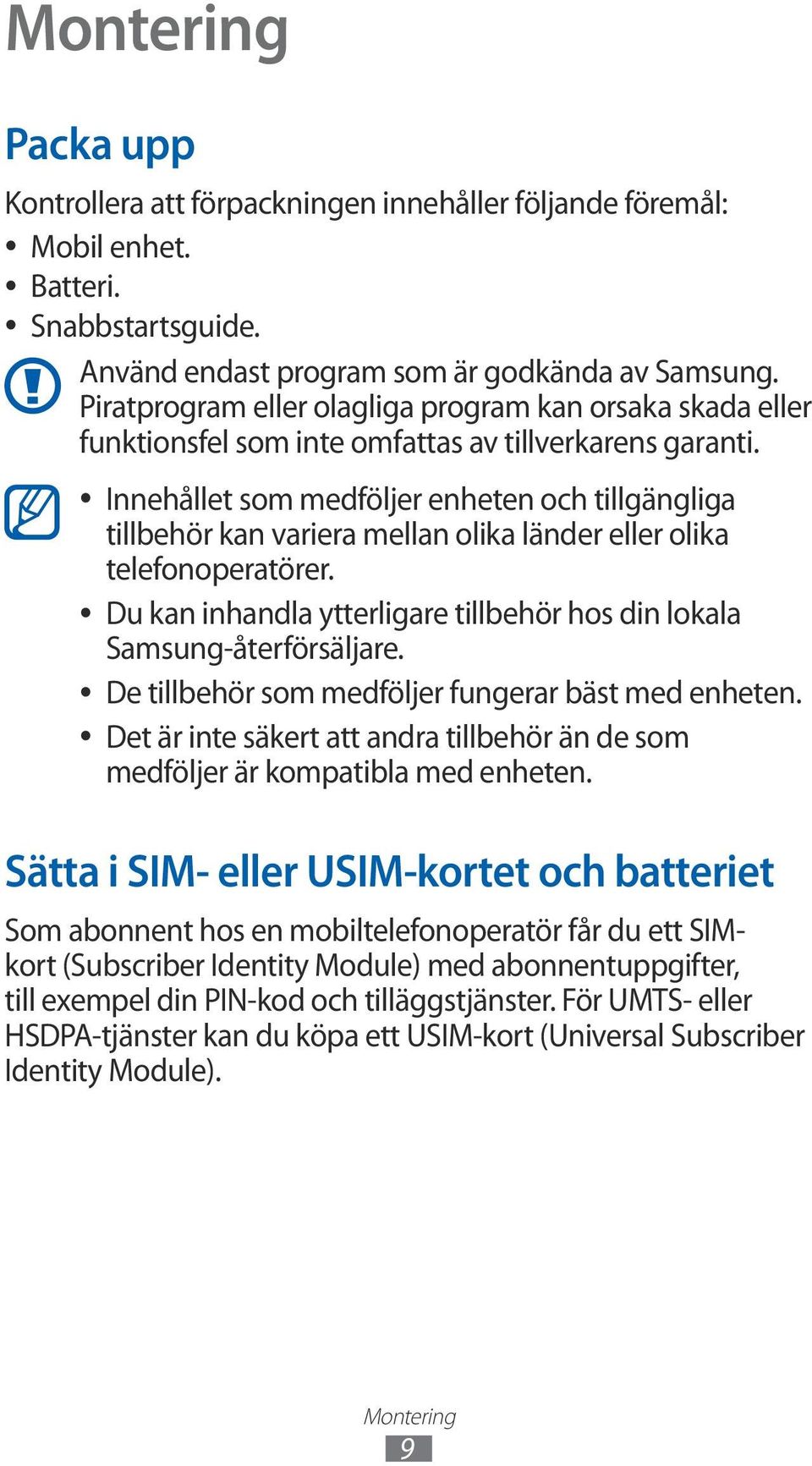 Montering

Packa upp

Kontrollera att förpackningen innehåller följande föremål:

• Mobil enhet.
• Batteri.
• Snabbstartsguide.

Använd endast program som är godkända av Samsung. Piratprogram eller olagliga program kan orsaka skada eller funktionsfel som inte omfattas av tillverkarens garanti.

• Innehållet som medföljer enheten och tillgängliga tillbehör kan variera mellan olika länder eller olika telefonoperatörer.
• Du kan inhandla ytterligare tillbehör hos din lokala Samsung-återförsäljare.
• De tillbehör som medföljer fungerar bäst med enheten.
• Det är inte säkert att andra tillbehör än de som medföljer är kompatibla med enheten.

Sätta i SIM- eller USIM-kortet och batteriet

Som abonnent hos en mobiltelefonoperatör får du ett SIM-kort (Subscriber Identity Module) med abonnentuppgifter, till exempel din PIN-kod och tilläggstjänster. För UMTS- eller HSDPA-tjänster kan du köpa ett USIM-kort (Universal Subscriber Identity Module).

Montering
9